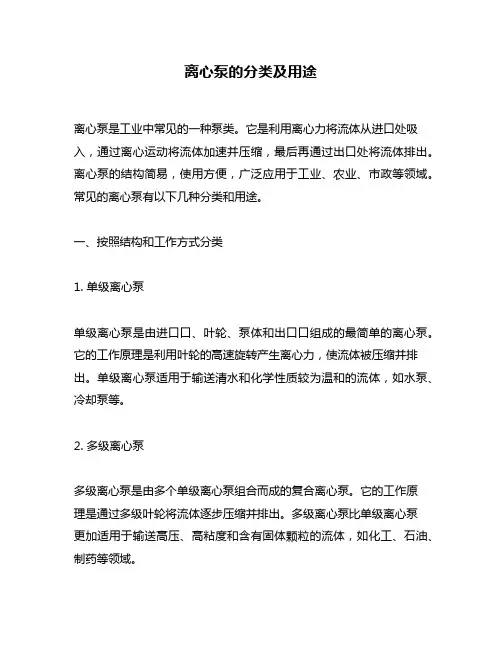 离心泵的分类及用途

离心泵是工业中常见的一种泵类。它是利用离心力将流体从进口处吸入，通过离心运动将流体加速并压缩，最后再通过出口处将流体排出。离心泵的结构简易，使用方便，广泛应用于工业、农业、市政等领域。常见的离心泵有以下几种分类和用途。

一、按照结构和工作方式分类

1. 单级离心泵

单级离心泵是由进口口、叶轮、泵体和出口口组成的最简单的离心泵。它的工作原理是利用叶轮的高速旋转产生离心力，使流体被压缩并排出。单级离心泵适用于输送清水和化学性质较为温和的流体，如水泵、冷却泵等。

2. 多级离心泵

多级离心泵是由多个单级离心泵组合而成的复合离心泵。它的工作原理是通过多级叶轮将流体逐步压缩并排出。多级离心泵比单级离心泵更加适用于输送高压、高粘度和含有固体颗粒的流体，如化工、石油、制药等领域。